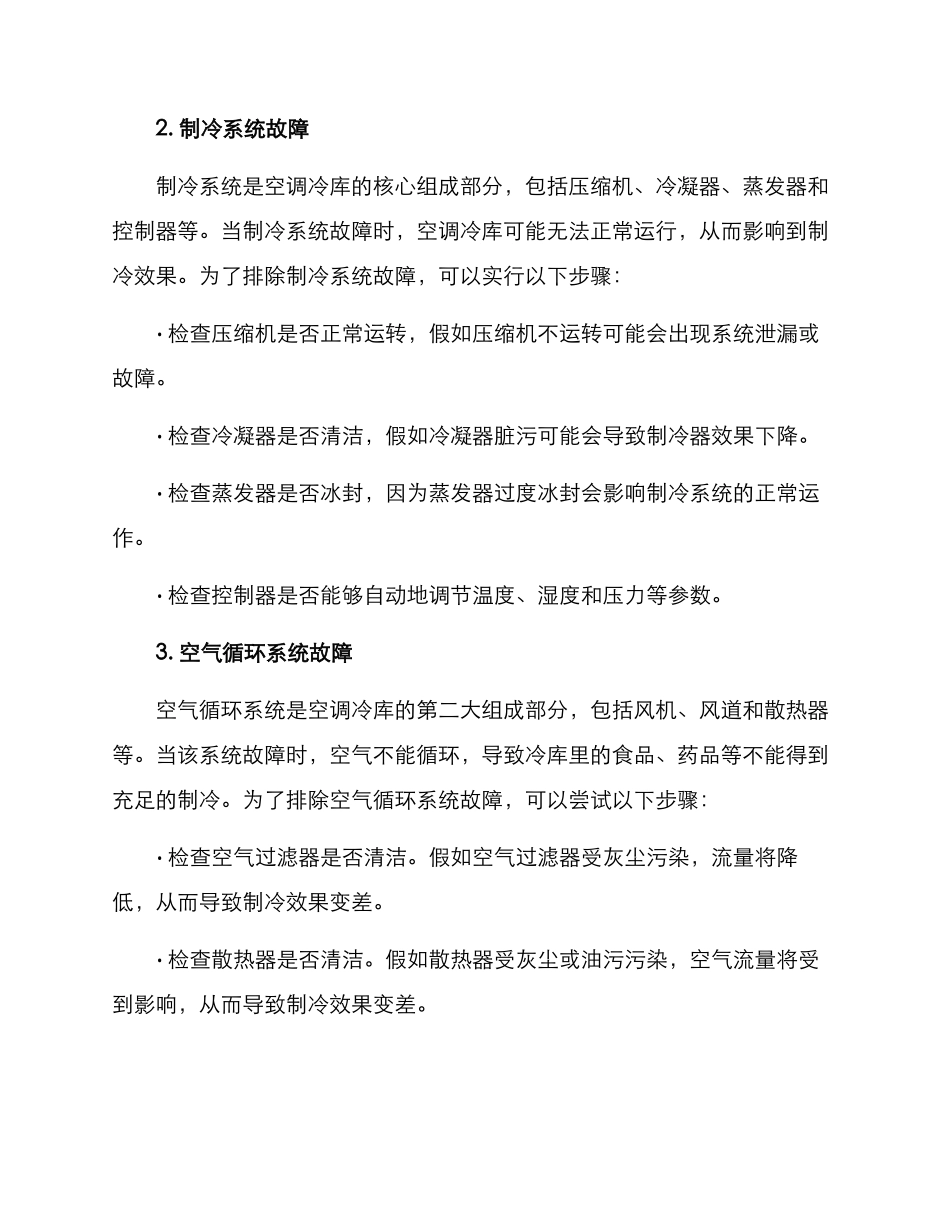 2. 制冷系统故障

制冷系统是空调冷库的核心组成部分，包括压缩机、冷凝器、蒸发器和控制器等。当制冷系统故障时，空调冷库可能无法正常运行，从而影响到制冷效果。为了排除制冷系统故障，可以实行以下步骤：

· 检查压缩机是否正常运转，假如压缩机不运转可能会出现系统泄漏或故障。

· 检查冷凝器是否清洁，假如冷凝器脏污可能会导致制冷器效果下降。

· 检查蒸发器是否冰封，因为蒸发器过度冰封会影响制冷系统的正常运作。

· 检查控制器是否能够自动地调节温度、湿度和压力等参数。

3. 空气循环系统故障

空气循环系统是空调冷库的第二大组成部分，包括风机、风道和散热器等。当该系统故障时，空气不能循环，导致冷库里的食品、药品等不能得到充足的制冷。为了排除空气循环系统故障，可以尝试以下步骤：

· 检查空气过滤器是否清洁。假如空气过滤器受灰尘污染，流量将降低，从而导致制冷效果变差。

· 检查散热器是否清洁。假如散热器受灰尘或油污污染，空气流量将受到影响，从而导致制冷效果变差。